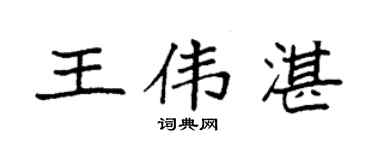 王伟湛

词典网